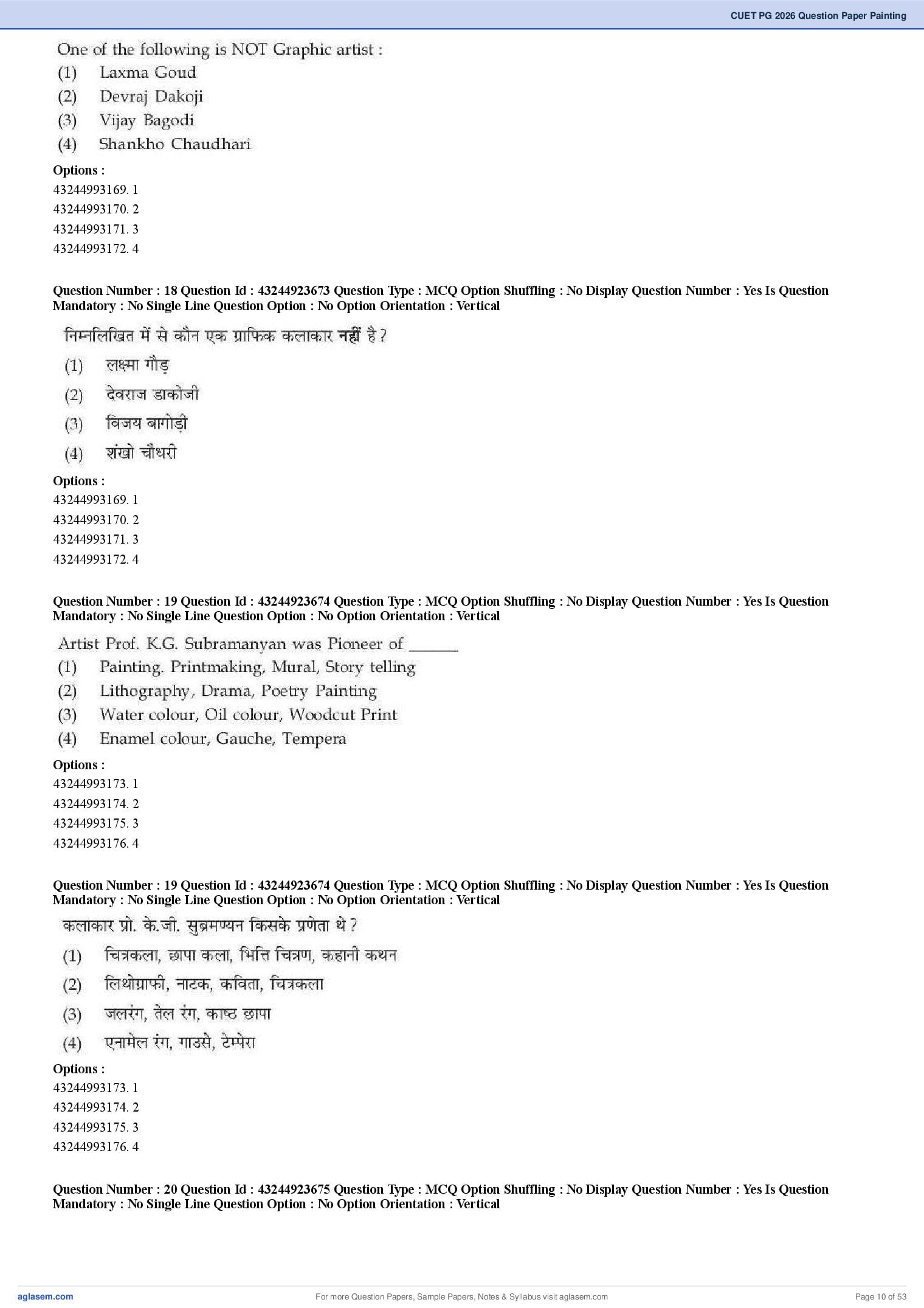 CUET PG 2026 Question Paper Painting

One of the following is NOT Graphic artist :
(1) Laxma Goud
(2) Devraj Dakoji
(3) Vijay Bagodi
(4) Shankho Chaudhari

Options :
43244993169. 1
43244993170. 2
43244993171. 3
43244993172. 4

Question Number : 18 Question Id : 43244923673 Question Type : MCQ Option Shuffling : No Display Question Number : Yes Is Question Mandatory : No Single Line Question Option : No Option Orientation : Vertical

निम्नलिखित में से कौन एक ग्राफिक कलाकार नहीं है ?
(1) लक्ष्मा गौड़
(2) देवराज डाकोजी
(3) विजय बागोड़ी
(4) शंखो चौधरी

Options :
43244993169. 1
43244993170. 2
43244993171. 3
43244993172. 4

Question Number : 19 Question Id : 43244923674 Question Type : MCQ Option Shuffling : No Display Question Number : Yes Is Question Mandatory : No Single Line Question Option : No Option Orientation : Vertical

Artist Prof. K.G. Subramanyan was Pioneer of ______
(1) Painting. Printmaking, Mural, Story telling
(2) Lithography, Drama, Poetry Painting
(3) Water colour, Oil colour, Woodcut Print
(4) Enamel colour, Gauche, Tempera

Options :
43244993173. 1
43244993174. 2
43244993175. 3
43244993176. 4

Question Number : 19 Question Id : 43244923674 Question Type : MCQ Option Shuffling : No Display Question Number : Yes Is Question Mandatory : No Single Line Question Option : No Option Orientation : Vertical

कलाकार प्रो. के.जी. सुब्रमण्यन किसके प्रणेता थे ?
(1) चित्रकला, छापा कला, भित्ति चित्रण, कहानी कथन
(2) लिथोग्राफी, नाटक, कविता, चित्रकला
(3) जलरंग, तेल रंग, काष्ठ छापा
(4) एनामेल रंग, गाउसे, टेम्पेरा

Options :
43244993173. 1
43244993174. 2
43244993175. 3
43244993176. 4

Question Number : 20 Question Id : 43244923675 Question Type : MCQ Option Shuffling : No Display Question Number : Yes Is Question Mandatory : No Single Line Question Option : No Option Orientation : Vertical

aglasem.com
For more Question Papers, Sample Papers, Notes & Syllabus visit aglasem.com
Page 10 of 53